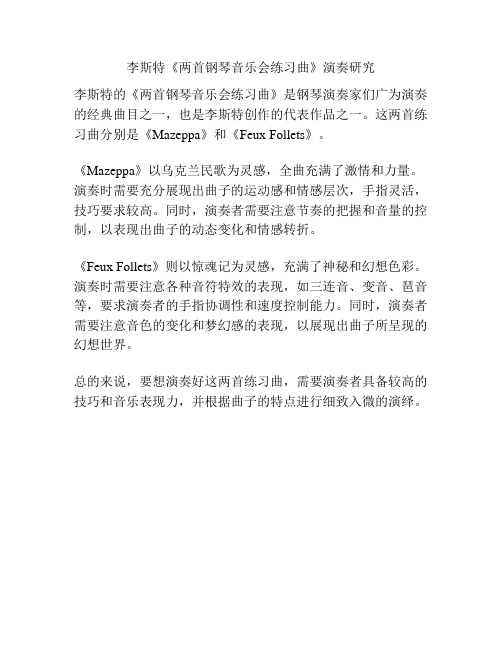 李斯特《两首钢琴音乐会练习曲》演奏研究

李斯特的《两首钢琴音乐会练习曲》是钢琴演奏家们广为演奏的经典曲目之一，也是李斯特创作的代表作品之一。这两首练习曲分别是《Mazeppa》和《Feux Follets》。

《Mazeppa》以乌克兰民歌为灵感，全曲充满了激情和力量。演奏时需要充分展现出曲子的运动感和情感层次，手指灵活，技巧要求较高。同时，演奏者需要注意节奏的把握和音量的控制，以表现出曲子的动态变化和情感转折。

《Feux Follets》则以惊魂记为灵感，充满了神秘和幻想色彩。演奏时需要注意各种音符特效的表现，如三连音、变音、琶音等，要求演奏者的手指协调性和速度控制能力。同时，演奏者需要注意音色的变化和梦幻感的表现，以展现出曲子所呈现的幻想世界。

总的来说，要想演奏好这两首练习曲，需要演奏者具备较高的技巧和音乐表现力，并根据曲子的特点进行细致入微的演绎。